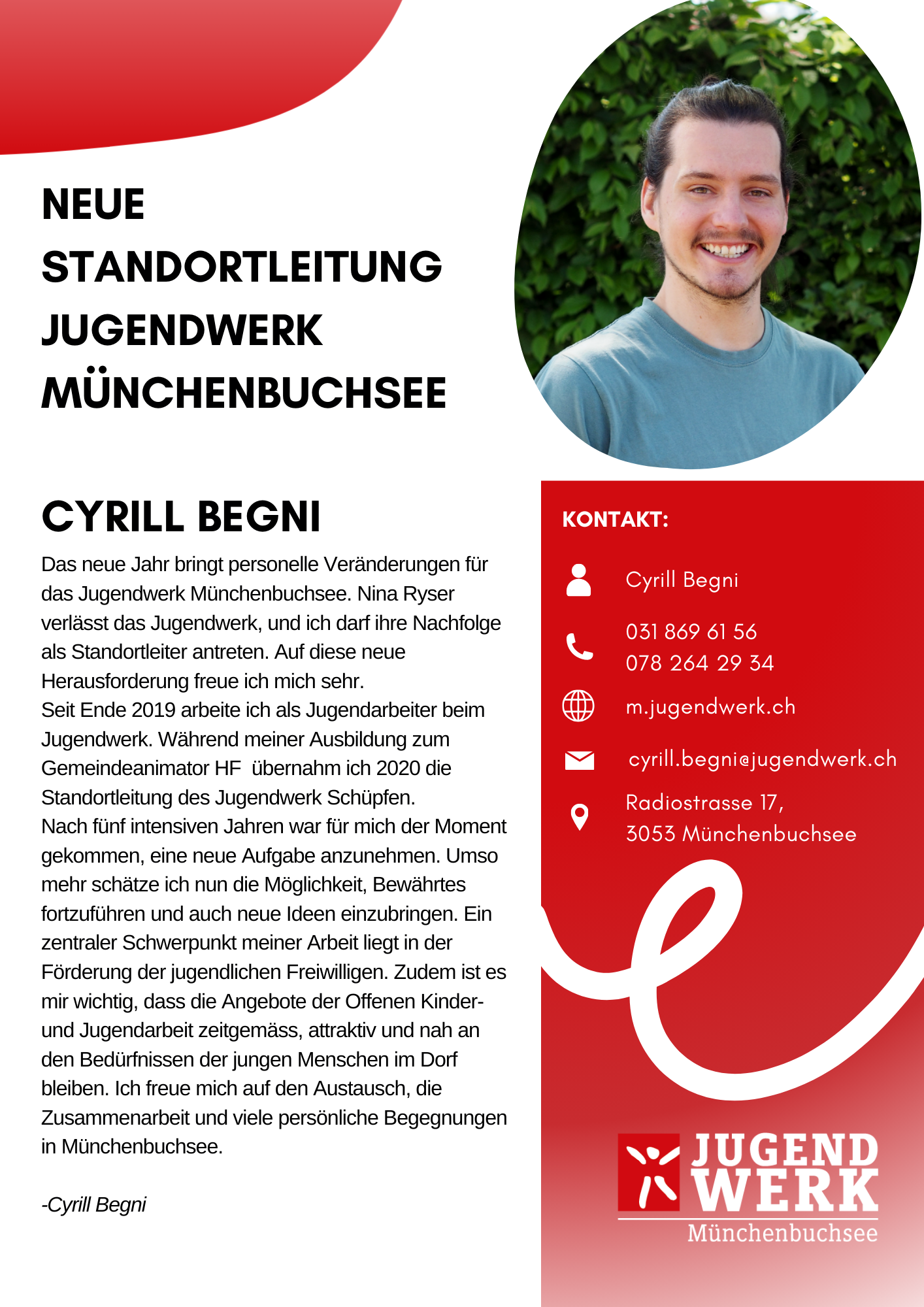 NEUE STANDORTLEITUNG JUGENDWERK MÜNCHENBUCHSEE

CYRILL BEGNI

Das neue Jahr bringt personelle Veränderungen für das Jugendwerk Münchenbuchsee. Nina Ryser verlässt das Jugendwerk, und ich darf ihre Nachfolge als Standortleiter antreten. Auf diese neue Herausforderung freue ich mich sehr.
Seit Ende 2019 arbeite ich als Jugendarbeiter beim Jugendwerk. Während meiner Ausbildung zum Gemeindeanimator HF übernahm ich 2020 die Standortleitung des Jugendwerk Schüpfen.
Nach fünf intensiven Jahren war für mich der Moment gekommen, eine neue Aufgabe anzunehmen. Umso mehr schätze ich nun die Möglichkeit, Bewährtes fortzuführen und auch neue Ideen einzubringen. Ein zentraler Schwerpunkt meiner Arbeit liegt in der Förderung der jugendlichen Freiwilligen. Zudem ist es mir wichtig, dass die Angebote der Offenen Kinder- und Jugendarbeit zeitgemäss, attraktiv und nah an den Bedürfnissen der jungen Menschen im Dorf bleiben. Ich freue mich auf den Austausch, die Zusammenarbeit und viele persönliche Begegnungen in Münchenbuchsee.

-Cyrill Begni

KONTAKT:

Cyrill Begni

031 869 61 56
078 264 29 34

m.jugendwerk.ch

cyrill.begni@jugendwerk.ch

Radiostrasse 17,
3053 Münchenbuchsee

JUGEND WERK
Münchenbuchsee